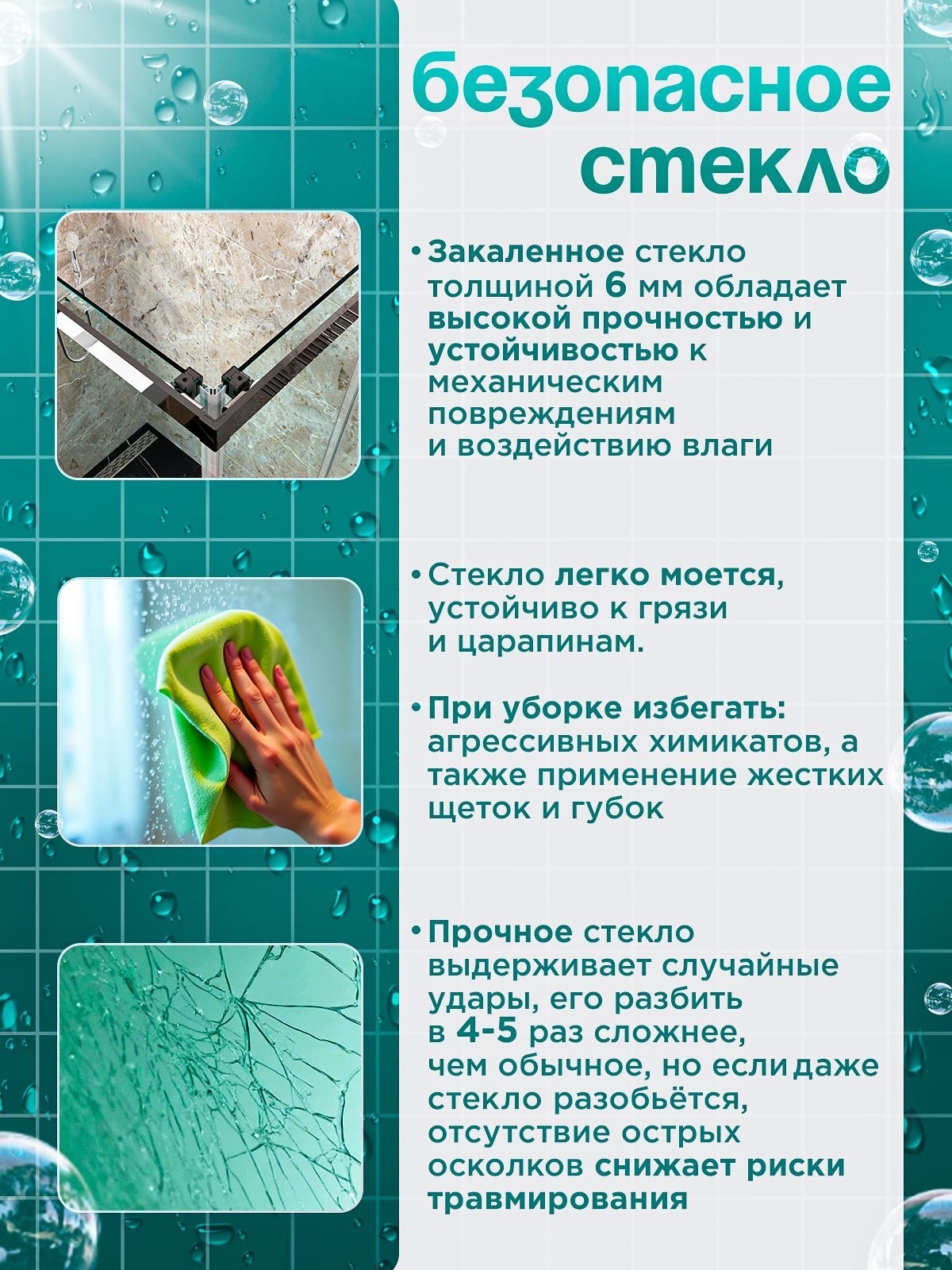 безопасное стекло

• Закаленное стекло толщиной 6 мм обладает высокой прочностью и устойчивостью к механическим повреждениям и воздействию влаги

• Стекло легко моется, устойчиво к грязи и царапинам.

• При уборке избегать: агрессивных химикатов, а также применение жестких щеток и губок

• Прочное стекло выдерживает случайные удары, его разбить в 4-5 раз сложнее, чем обычное, но если даже стекло разобьётся, отсутствие острых осколков снижает риски травмирования